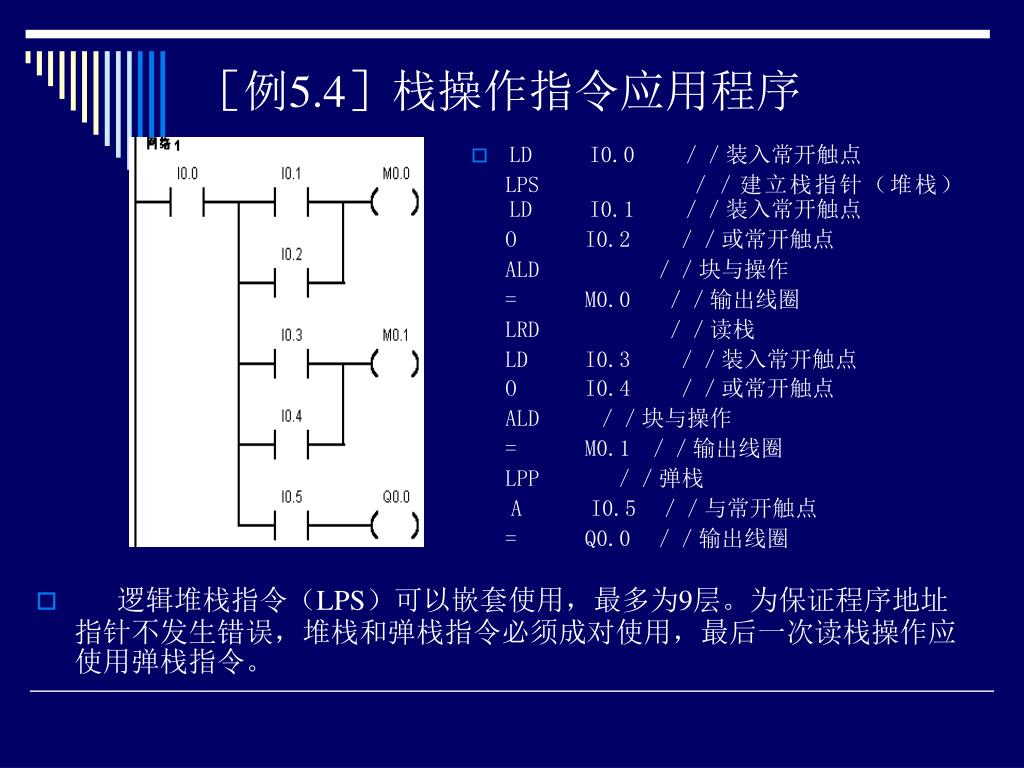 ［例5.4］栈操作指令应用程序

网络 1

I0.0 I0.1 M0.0

I0.2

I0.3 M0.1

I0.4

I0.5 Q0.0

LD I0.0 //装入常开触点
LPS //建立栈指针（堆栈）
LD I0.1 //装入常开触点
O I0.2 //或常开触点
ALD //块与操作
= M0.0 //输出线圈
LRD //读栈
LD I0.3 //装入常开触点
O I0.4 //或常开触点
ALD //块与操作
= M0.1 //输出线圈
LPP //弹栈
A I0.5 //与常开触点
= Q0.0 //输出线圈

逻辑堆栈指令（LPS）可以嵌套使用，最多为9层。为保证程序地址指针不发生错误，堆栈和弹栈指令必须成对使用，最后一次读栈操作应使用弹栈指令。